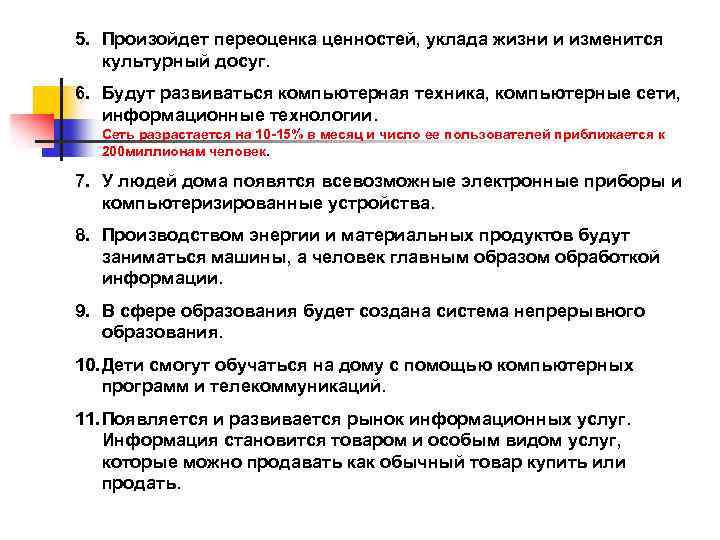 5. Произойдет переоценка ценностей, уклада жизни и изменится культурный досуг.

6. Будут развиваться компьютерная техника, компьютерные сети, информационные технологии.
Сеть разрастается на 10-15% в месяц и число ее пользователей приближается к 200миллионам человек.

7. У людей дома появятся всевозможные электронные приборы и компьютеризированные устройства.

8. Производством энергии и материальных продуктов будут заниматься машины, а человек главным образом обработкой информации.

9. В сфере образования будет создана система непрерывного образования.

10. Дети смогут обучаться на дому с помощью компьютерных программ и телекоммуникаций.

11. Появляется и развивается рынок информационных услуг. Информация становится товаром и особым видом услуг, которые можно продавать как обычный товар купить или продать.